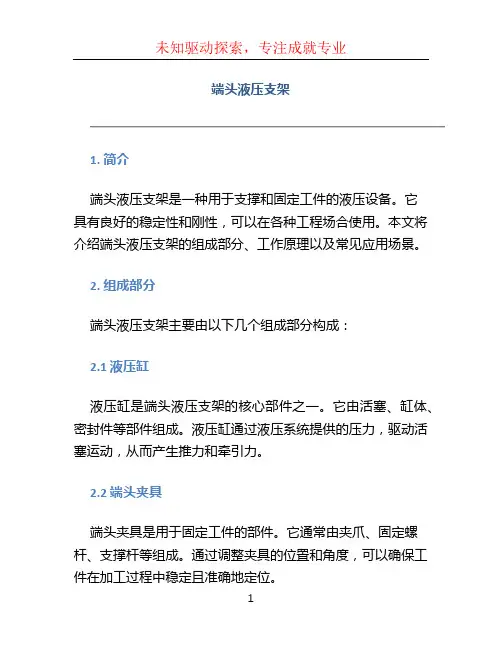 未知驱动探索，专注成就专业

端头液压支架

1. 简介

端头液压支架是一种用于支撑和固定工件的液压设备。它具有良好的稳定性和刚性，可以在各种工程场合使用。本文将介绍端头液压支架的组成部分、工作原理以及常见应用场景。

2. 组成部分

端头液压支架主要由以下几个组成部分构成：

2.1 液压缸

液压缸是端头液压支架的核心部件之一。它由活塞、缸体、密封件等部件组成。液压缸通过液压系统提供的压力，驱动活塞运动，从而产生推力和牵引力。

2.2 端头夹具

端头夹具是用于固定工件的部件。它通常由夹爪、固定螺杆、支撑杆等组成。通过调整夹具的位置和角度，可以确保工件在加工过程中稳定且准确地定位。

1